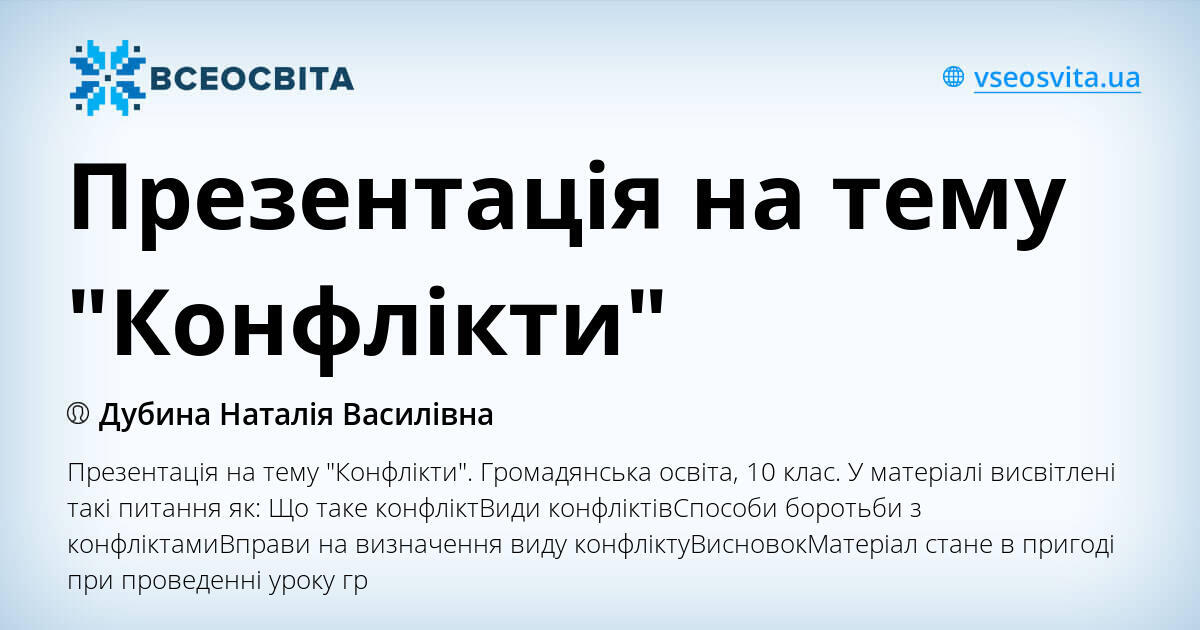 ВСЕОСВІТА

vseosvita.ua

Презентація на тему "Конфлікти"

Дубина Наталія Василівна

Презентація на тему "Конфлікти". Громадянська освіта, 10 клас. У матеріалі висвітлені такі питання як: Що таке конфліктВиди конфліктівСпособи боротьби з конфліктамиВправи на визначення виду конфліктуВисновокМатеріал стане в пригоді при проведенні уроку гр